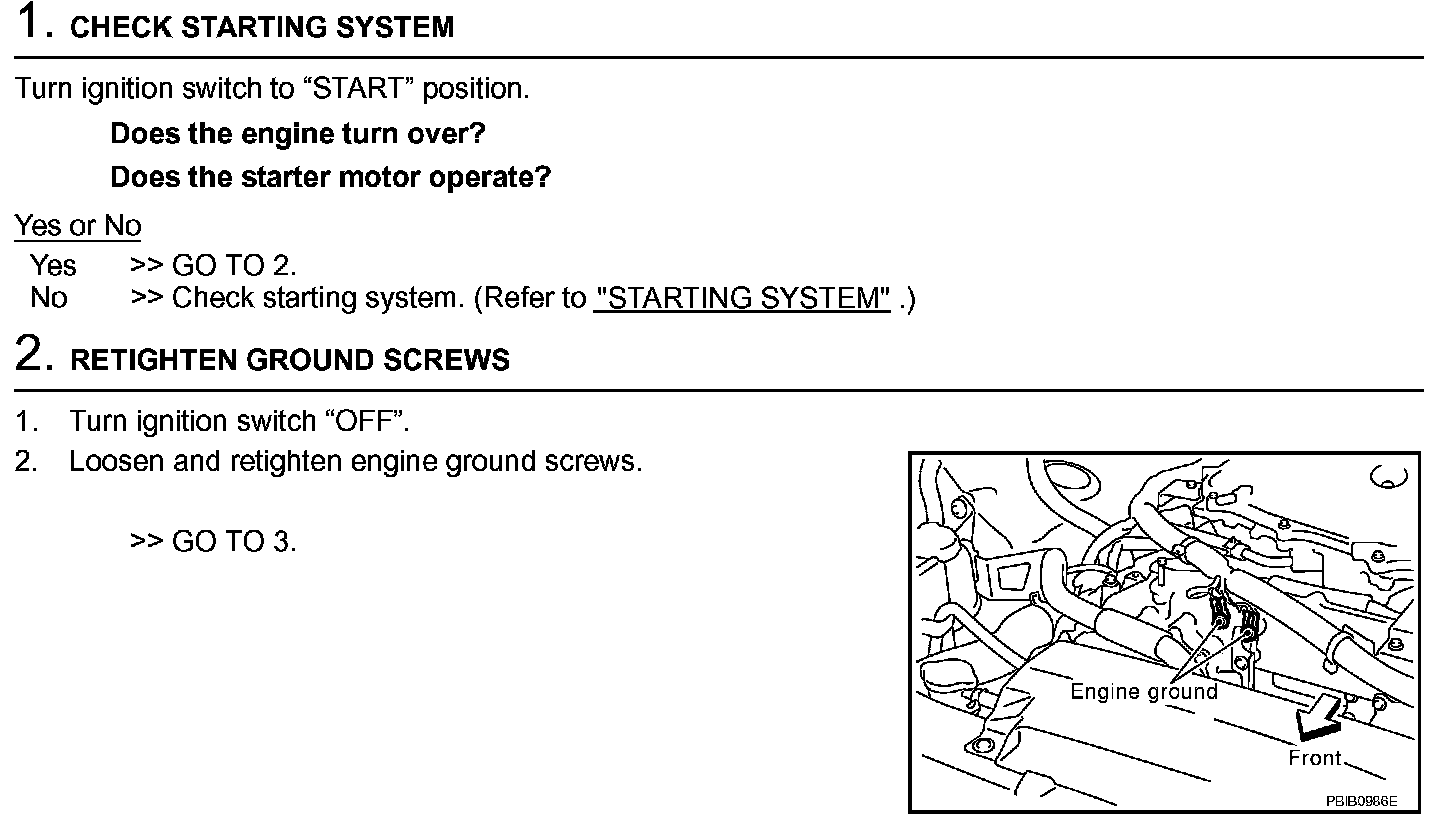 1. CHECK STARTING SYSTEM

Turn ignition switch to “START” position.

Does the engine turn over?

Does the starter motor operate?

Yes or No

Yes >> GO TO 2.
No >> Check starting system. (Refer to "STARTING SYSTEM" .)

2. RETIGHTEN GROUND SCREWS

1. Turn ignition switch “OFF”.
2. Loosen and retighten engine ground screws.

>> GO TO 3.

Engine ground

Front

PBIB0986E